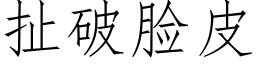 扯破脸皮